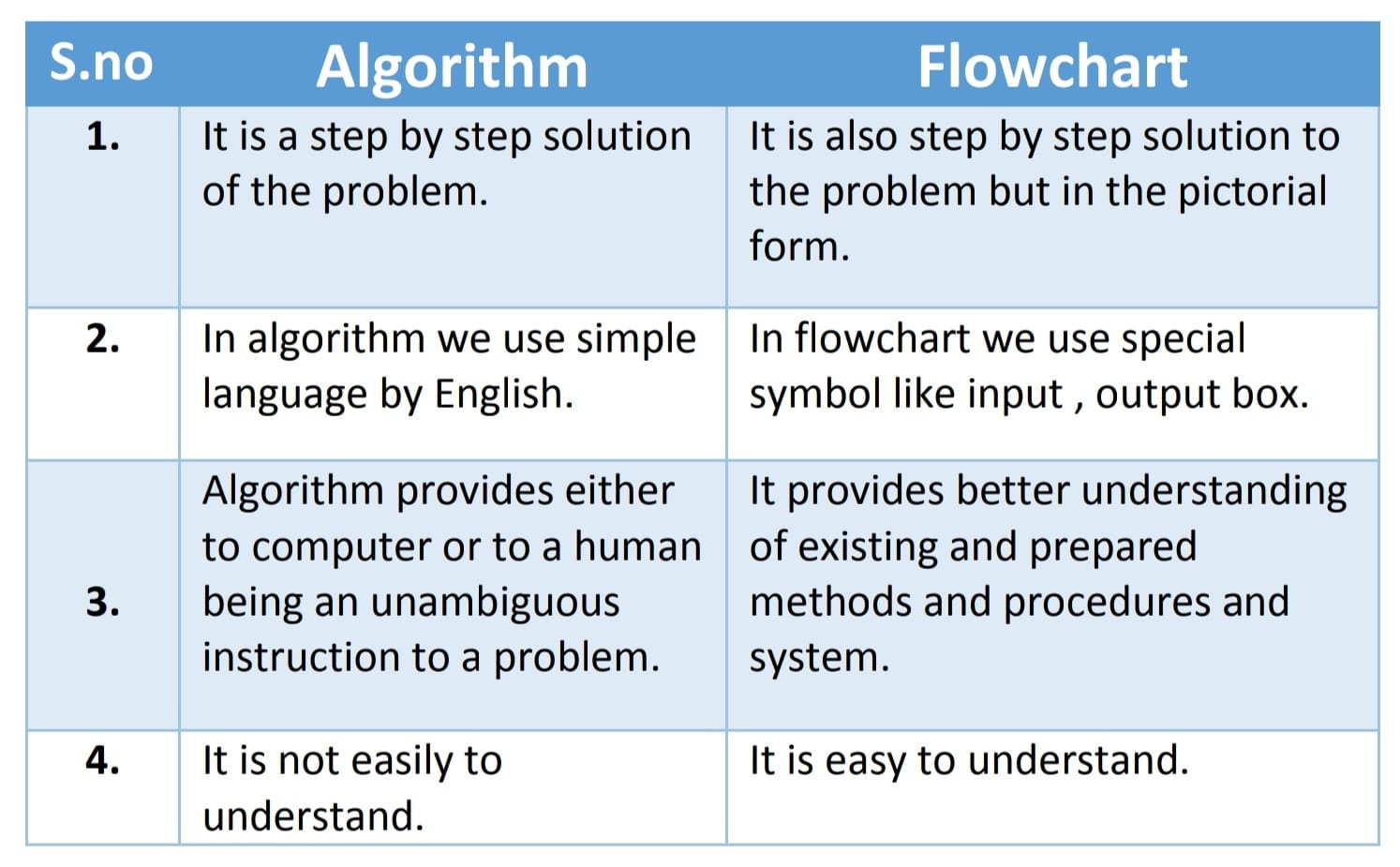 | S.no | Algorithm | Flowchart |
|---|---|---|
| 1. | It is a step by step solution of the problem. | It is also step by step solution to the problem but in the pictorial form. |
| 2. | In algorithm we use simple language by English. | In flowchart we use special symbol like input , output box. |
| 3. | Algorithm provides either to computer or to a human being an unambiguous instruction to a problem. | It provides better understanding of existing and prepared methods and procedures and system. |
| 4. | It is not easily to understand. | It is easy to understand. |